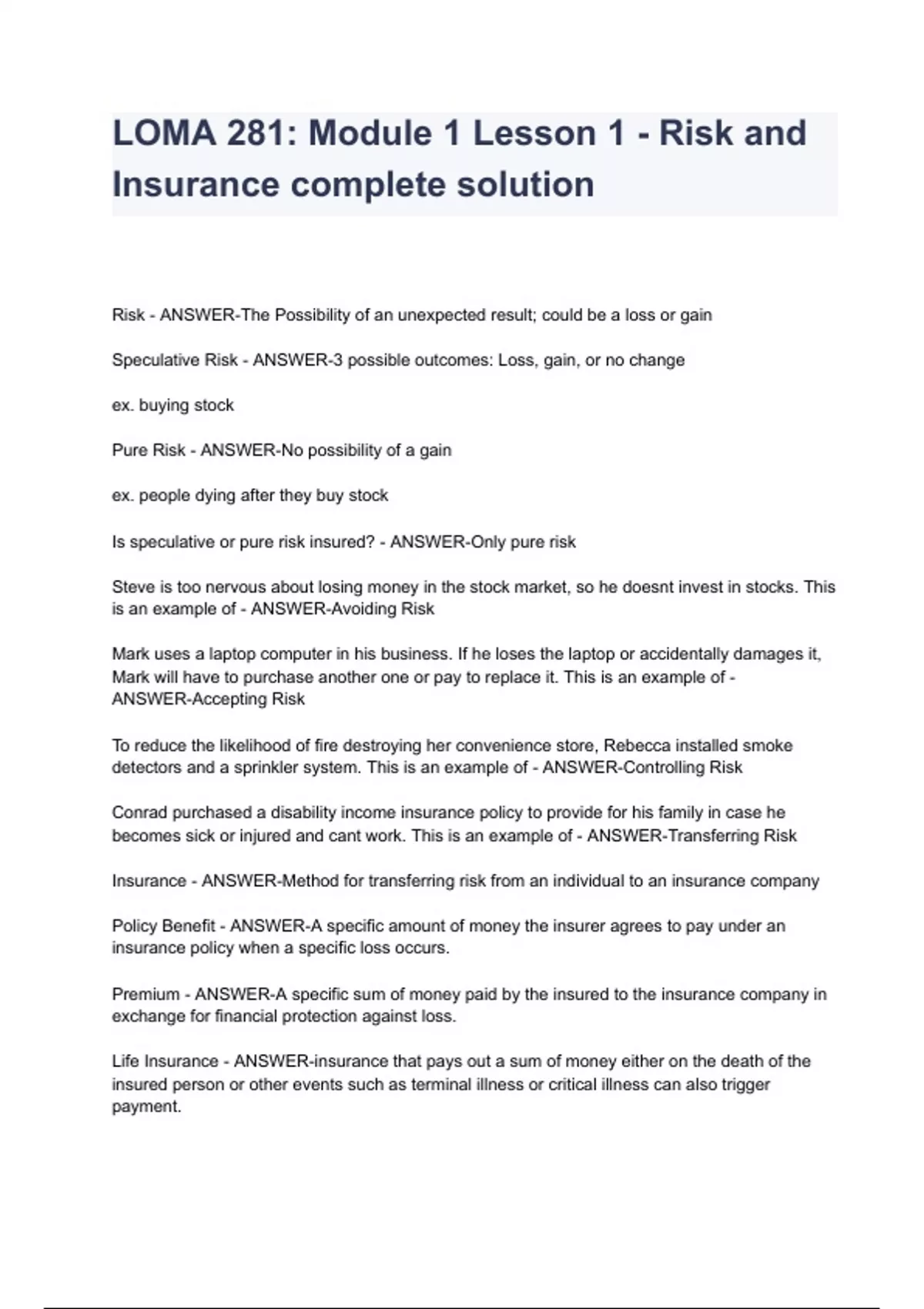 LOMA 281: Module 1 Lesson 1 - Risk and Insurance complete solution

Risk - ANSWER-The Possibility of an unexpected result; could be a loss or gain

Speculative Risk - ANSWER-3 possible outcomes: Loss, gain, or no change

ex. buying stock

Pure Risk - ANSWER-No possibility of a gain

ex. people dying after they buy stock

Is speculative or pure risk insured? - ANSWER-Only pure risk

Steve is too nervous about losing money in the stock market, so he doesnt invest in stocks. This is an example of - ANSWER-Avoiding Risk

Mark uses a laptop computer in his business. If he loses the laptop or accidentally damages it, Mark will have to purchase another one or pay to replace it. This is an example of - ANSWER-Accepting Risk

To reduce the likelihood of fire destroying her convenience store, Rebecca installed smoke detectors and a sprinkler system. This is an example of - ANSWER-Controlling Risk

Conrad purchased a disability income insurance policy to provide for his family in case he becomes sick or injured and cant work. This is an example of - ANSWER-Transferring Risk

Insurance - ANSWER-Method for transferring risk from an individual to an insurance company

Policy Benefit - ANSWER-A specific amount of money the insurer agrees to pay under an insurance policy when a specific loss occurs.

Premium - ANSWER-A specific sum of money paid by the insured to the insurance company in exchange for financial protection against loss.

Life Insurance - ANSWER-insurance that pays out a sum of money either on the death of the insured person or other events such as terminal illness or critical illness can also trigger payment.